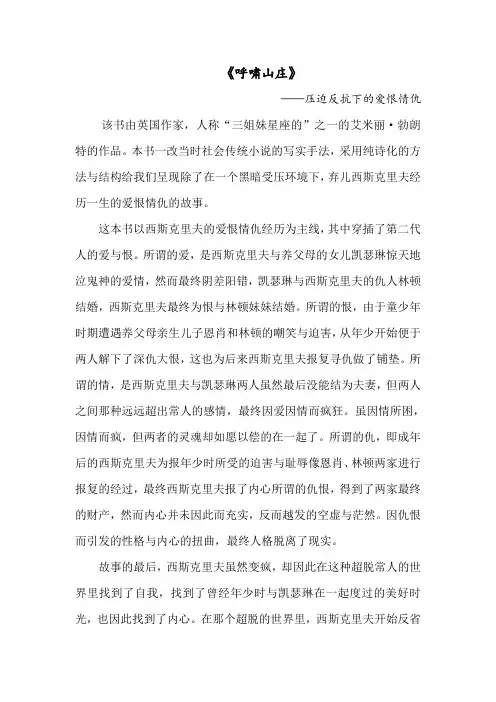 《呼啸山庄》

——压迫反抗下的爱恨情仇

该书由英国作家，人称“三姐妹星座的”之一的艾米丽·勃朗特的作品。本书一改当时社会传统小说的写实手法，采用纯诗化的方法与结构给我们呈现除了在一个黑暗受压环境下，弃儿西斯克里夫经历一生的爱恨情仇的故事。

这本书以西斯克里夫的爱恨情仇经历为主线，其中穿插了第二代人的爱与恨。所谓的爱，是西斯克里夫与养父母的女儿凯瑟琳惊天地泣鬼神的爱情，然而最终阴差阳错，凯瑟琳与西斯克里夫的仇人林顿结婚，西斯克里夫最终为恨与林顿妹妹结婚。所谓的恨，由于童少年时期遭遇养父母亲生儿子恩肖和林顿的嘲笑与迫害，从年少开始便于两人解下了深仇大恨，这也为后来西斯克里夫报复寻仇做了铺垫。所谓的情，是西斯克里夫与凯瑟琳两人虽然最后没能结为夫妻，但两人之间那种远远超出常人的感情，最终因爱因情而疯狂。虽因情所困，因情而疯，但两者的灵魂却如愿以偿的在一起了。所谓的仇，即成年后的西斯克里夫为报年少时所受的迫害与耻辱像恩肖、林顿两家进行报复的经过，最终西斯克里夫报了内心所谓的仇恨，得到了两家最终的财产，然而内心并未因此而充实，反而越发的空虚与茫然。因仇恨而引发的性格与内心的扭曲，最终人格脱离了现实。

故事的最后，西斯克里夫虽然变疯，却因此在这种超脱常人的世界里找到了自我，找到了曾经年少时与凯瑟琳在一起度过的美好时光，也因此找到了内心。在那个超脱的世界里，西斯克里夫开始反省